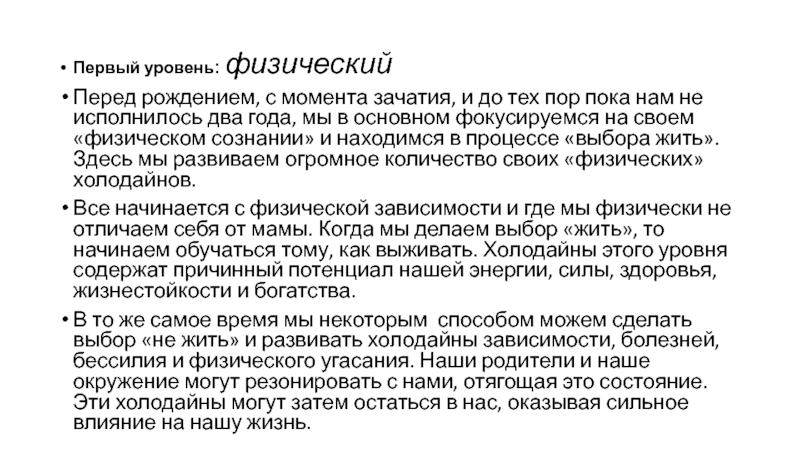 • Первый уровень: физический

• Перед рождением, с момента зачатия, и до тех пор пока нам не исполнилось два года, мы в основном фокусируемся на своем «физическом сознании» и находимся в процессе «выбора жить». Здесь мы развиваем огромное количество своих «физических» холодайнов.

• Все начинается с физической зависимости и где мы физически не отличаем себя от мамы. Когда мы делаем выбор «жить», то начинаем обучаться тому, как выживать. Холодайны этого уровня содержат причинный потенциал нашей энергии, силы, здоровья, жизнестойкости и богатства.

• В то же самое время мы некоторым способом можем сделать выбор «не жить» и развивать холодайны зависимости, болезней, бессилия и физического угасания. Наши родители и наше окружение могут резонировать с нами, отягощая это состояние. Эти холодайны могут затем остаться в нас, оказывая сильное влияние на нашу жизнь.